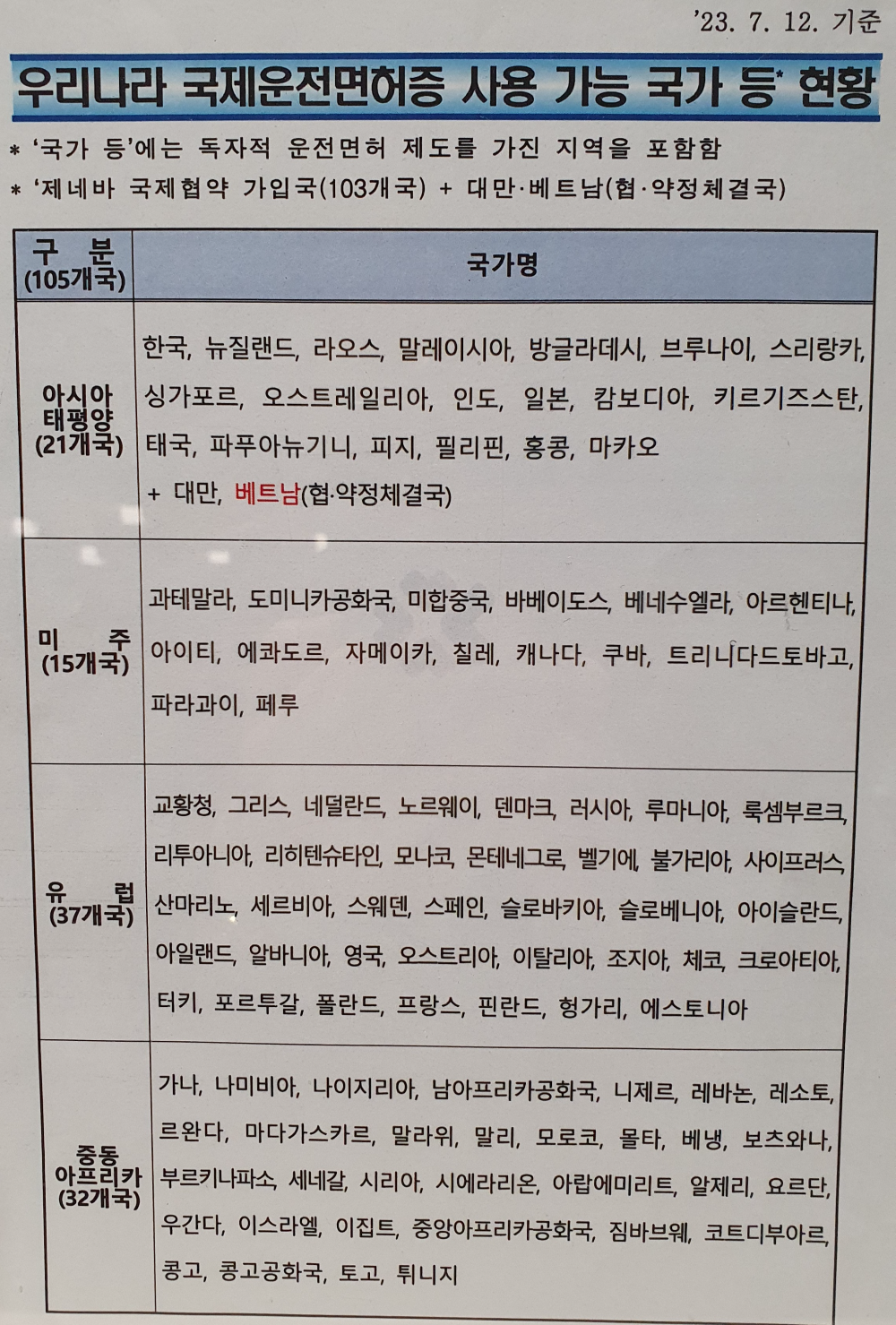 '23. 7. 12. 기준

우리나라 국제운전면허증 사용 가능 국가 등* 현황

* '국가 등'에는 독자적 운전면허 제도를 가진 지역을 포함함
* '제네바 국제협약 가입국(103개국) + 대만·베트남(협·약정체결국)

| 구 분 (105개국) | 국가명 |
|---|---|
| 아시아 태평양 (21개국) | 한국, 뉴질랜드, 라오스, 말레이시아, 방글라데시, 브루나이, 스리랑카, 싱가포르, 오스트레일리아, 인도, 일본, 캄보디아, 키르기즈스탄, 태국, 파푸아뉴기니, 피지, 필리핀, 홍콩, 마카오 + 대만, 베트남(협·약정체결국) |
| 미 주 (15개국) | 과테말라, 도미니카공화국, 미합중국, 바베이도스, 베네수엘라, 아르헨티나, 아이티, 에콰도르, 자메이카, 칠레, 캐나다, 쿠바, 트리니다드토바고, 파라과이, 페루 |
| 유 럽 (37개국) | 교황청, 그리스, 네덜란드, 노르웨이, 덴마크, 러시아, 루마니아, 룩셈부르크, 리투아니아, 리히텐슈타인, 모나코, 몬테네그로, 벨기에, 불가리아, 사이프러스, 산마리노, 세르비아, 스웨덴, 스페인, 슬로바키아, 슬로베니아, 아이슬란드, 아일랜드, 알바니아, 영국, 오스트리아, 이탈리아, 조지아, 체코, 크로아티아, 터키, 포르투갈, 폴란드, 프랑스, 핀란드, 헝가리, 에스토니아 |
| 중동 아프리카 (32개국) | 가나, 나미비아, 나이지리아, 남아프리카공화국, 니제르, 레바논, 레소토, 르완다, 마다가스카르, 말라위, 말리, 모로코, 몰타, 베냉, 보츠와나, 부르키나파소, 세네갈, 시리아, 시에라리온, 아랍에미리트, 알제리, 요르단, 우간다, 이스라엘, 이집트, 중앙아프리카공화국, 짐바브웨, 코트디부아르, 콩고, 콩고공화국, 토고, 튀니지 |